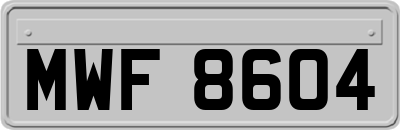 MWF 8604